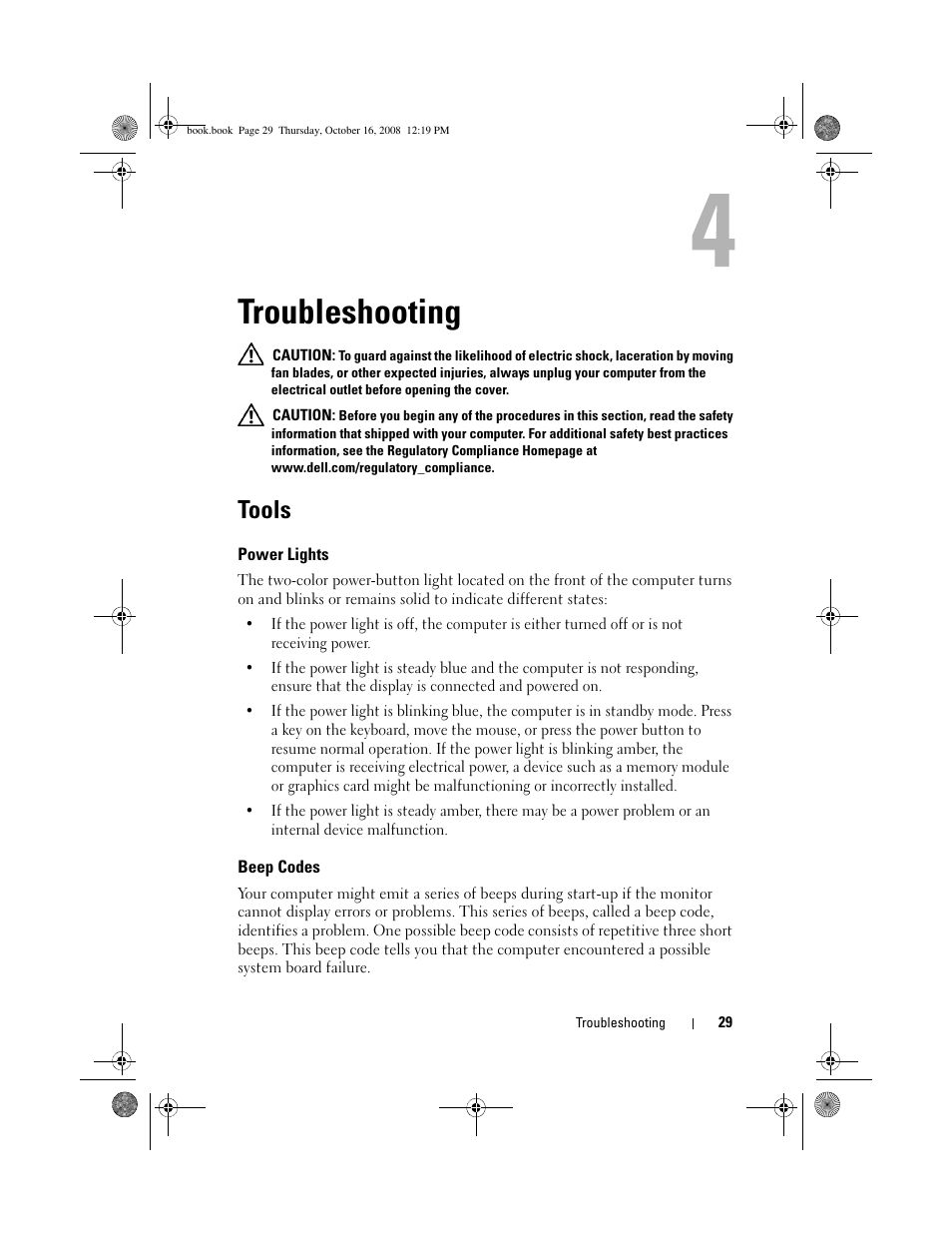 book.book Page 29 Thursday, October 16, 2008 12:19 PM

4

Troubleshooting

CAUTION: To guard against the likelihood of electric shock, laceration by moving fan blades, or other expected injuries, always unplug your computer from the electrical outlet before opening the cover.

CAUTION: Before you begin any of the procedures in this section, read the safety information that shipped with your computer. For additional safety best practices information, see the Regulatory Compliance Homepage at www.dell.com/regulatory_compliance.

Tools

Power Lights

The two-color power-button light located on the front of the computer turns on and blinks or remains solid to indicate different states:

• If the power light is off, the computer is either turned off or is not receiving power.

• If the power light is steady blue and the computer is not responding, ensure that the display is connected and powered on.

• If the power light is blinking blue, the computer is in standby mode. Press a key on the keyboard, move the mouse, or press the power button to resume normal operation. If the power light is blinking amber, the computer is receiving electrical power, a device such as a memory module or graphics card might be malfunctioning or incorrectly installed.

• If the power light is steady amber, there may be a power problem or an internal device malfunction.

Beep Codes

Your computer might emit a series of beeps during start-up if the monitor cannot display errors or problems. This series of beeps, called a beep code, identifies a problem. One possible beep code consists of repetitive three short beeps. This beep code tells you that the computer encountered a possible system board failure.

Troubleshooting | 29